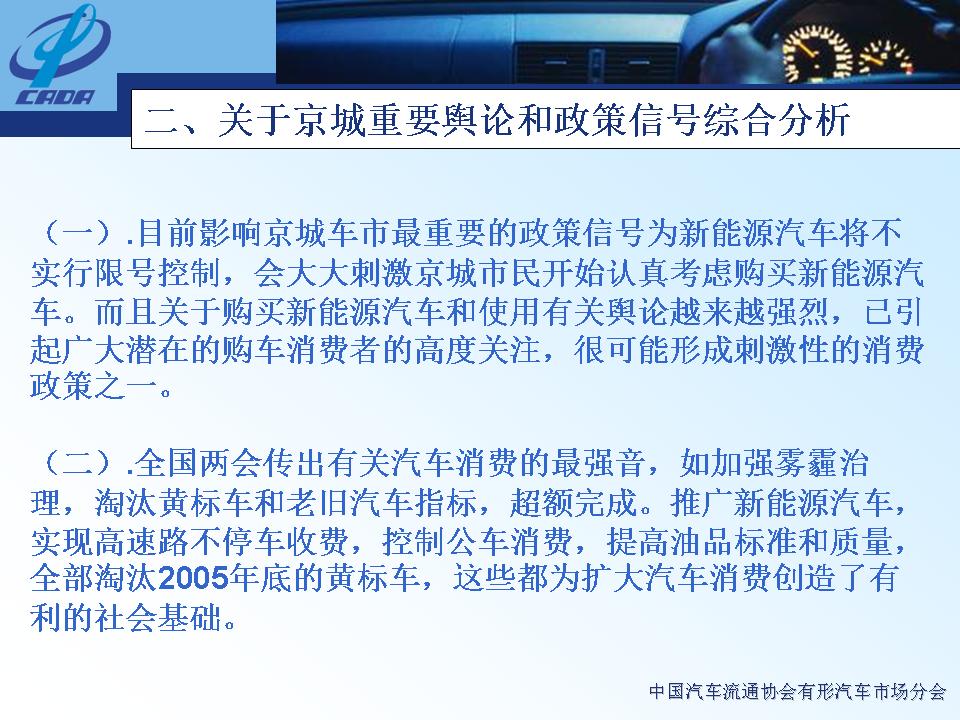 CADA

二、关于京城重要舆论和政策信号综合分析

（一）.目前影响京城车市最重要的政策信号为新能源汽车将不实行限号控制，会大大刺激京城市民开始认真考虑购买新能源汽车。而且关于购买新能源汽车和使用有关舆论越来越强烈，已引起广大潜在的购车消费者的高度关注，很可能形成刺激性的消费政策之一。

（二）.全国两会传出有关汽车消费的最强音，如加强雾霾治理，淘汰黄标车和老旧汽车指标，超额完成。推广新能源汽车，实现高速路不停车收费，控制公车消费，提高油品标准和质量，全部淘汰2005年底的黄标车，这些都为扩大汽车消费创造了有利的社会基础。

中国汽车流通协会有形汽车市场分会